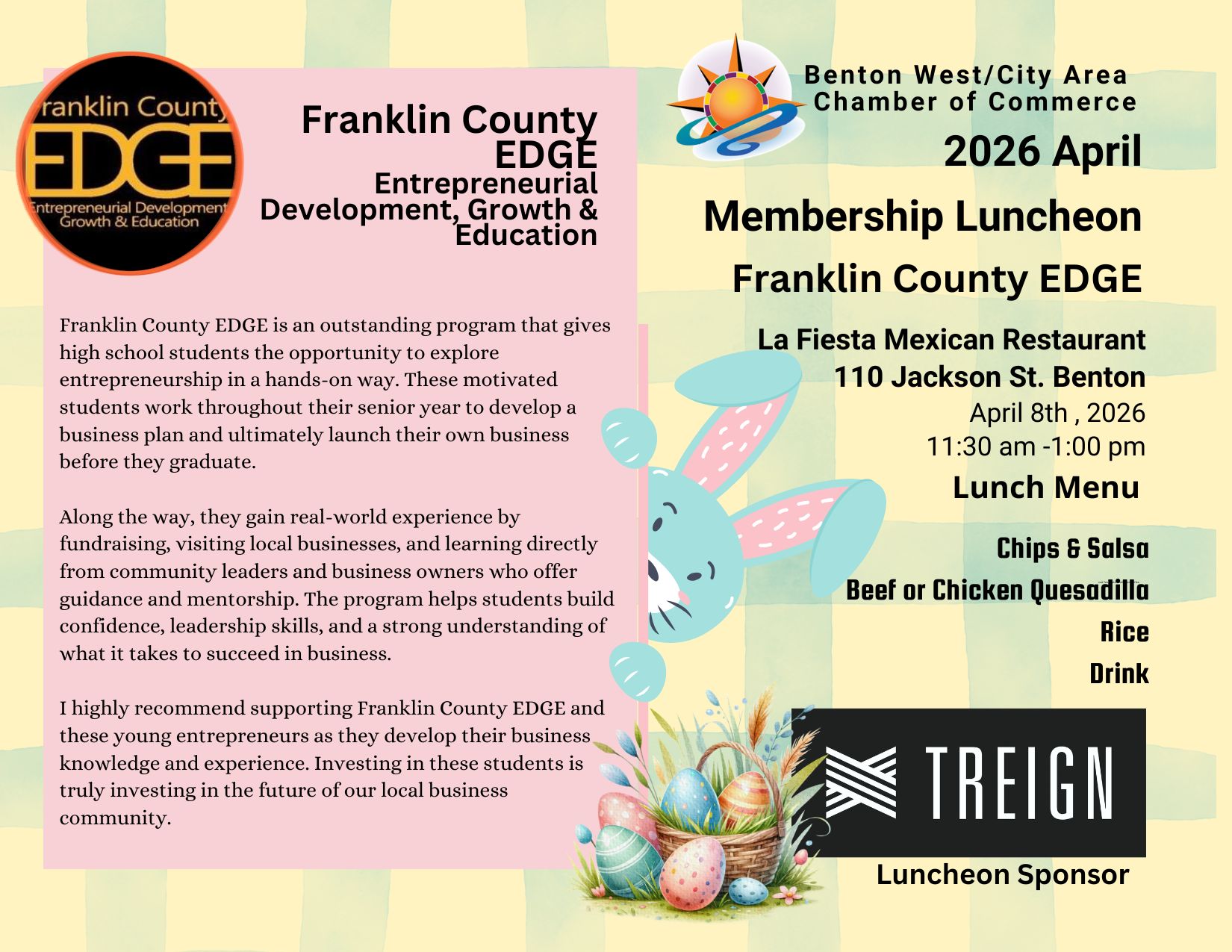 ranklin County
EDGE
Entrepreneurial Development
Growth & Education

Franklin County EDGE
Entrepreneurial Development, Growth & Education

Franklin County EDGE is an outstanding program that gives high school students the opportunity to explore entrepreneurship in a hands-on way. These motivated students work throughout their senior year to develop a business plan and ultimately launch their own business before they graduate.

Along the way, they gain real-world experience by fundraising, visiting local businesses, and learning directly from community leaders and business owners who offer guidance and mentorship. The program helps students build confidence, leadership skills, and a strong understanding of what it takes to succeed in business.

I highly recommend supporting Franklin County EDGE and these young entrepreneurs as they develop their business knowledge and experience. Investing in these students is truly investing in the future of our local business community.

Benton West/City Area
Chamber of Commerce

2026 April
Membership Luncheon
Franklin County EDGE

La Fiesta Mexican Restaurant
110 Jackson St. Benton
April 8th , 2026
11:30 am -1:00 pm

Lunch Menu

Chips & Salsa
Beef or Chicken Quesadilla
Rice
Drink

TREIGN

Luncheon Sponsor